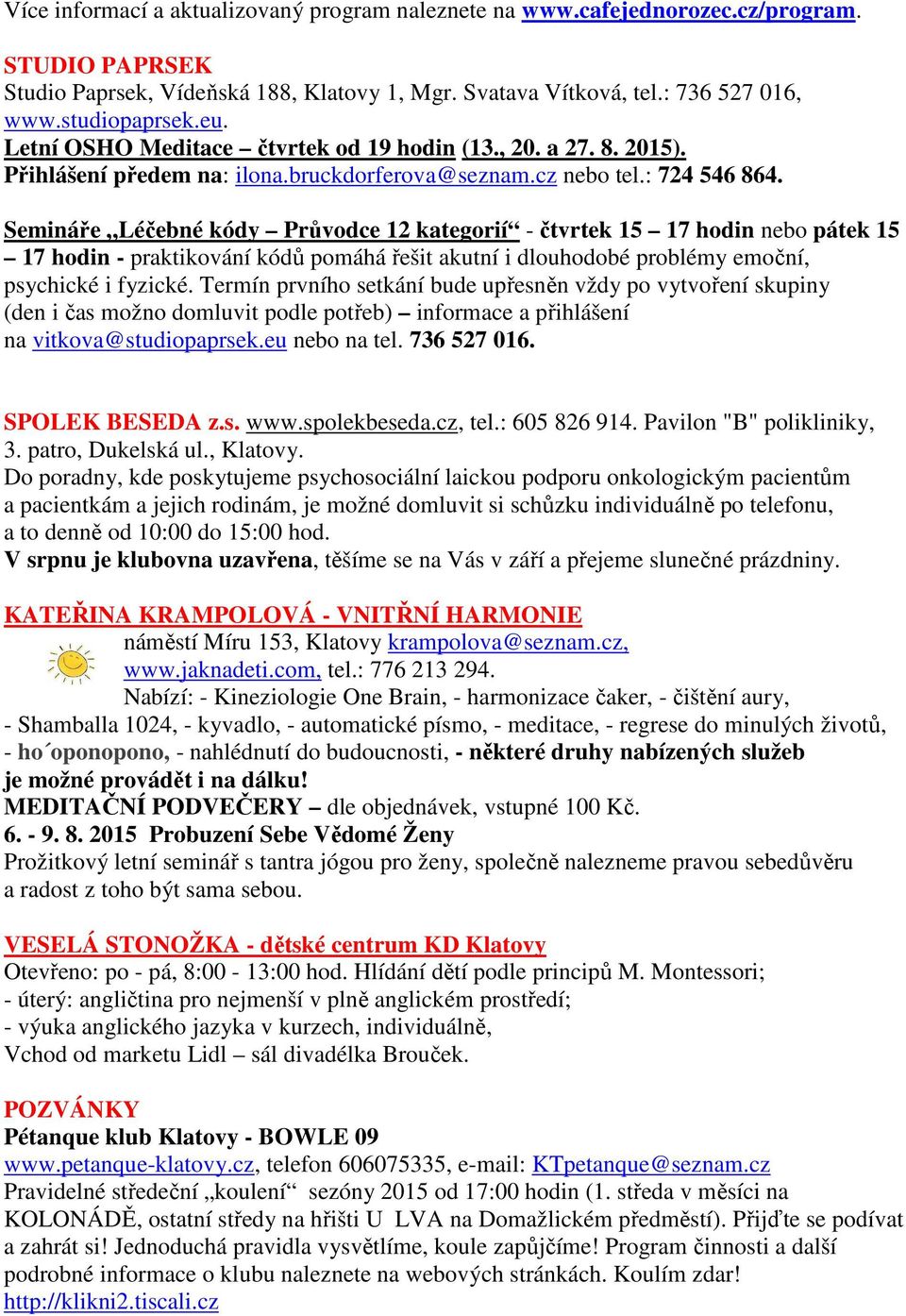 Více informací a aktualizovaný program naleznete na www.cafejednorozec.cz/program.

STUDIO PAPRSEK
Studio Paprsek, Vídeňská 188, Klatovy 1, Mgr. Svatava Vítková, tel.: 736 527 016, www.studiopaprsek.eu.
Letní OSHO Meditace – čtvrtek od 19 hodin (13., 20. a 27. 8. 2015).
Přihlášení předem na: ilona.bruckdorferova@seznam.cz nebo tel.: 724 546 864.

Semináře „Léčebné kódy – Průvodce 12 kategorií“ - čtvrtek 15 – 17 hodin nebo pátek 15 – 17 hodin - praktikování kódů pomáhá řešit akutní i dlouhodobé problémy emoční, psychické i fyzické. Termín prvního setkání bude upřesněn vždy po vytvoření skupiny (den i čas možno domluvit podle potřeb) – informace a přihlášení na vitkova@studiopaprsek.eu nebo na tel. 736 527 016.

SPOLEK BESEDA z.s. www.spolekbeseda.cz, tel.: 605 826 914. Pavilon "B" polikliniky, 3. patro, Dukelská ul., Klatovy.
Do poradny, kde poskytujeme psychosociální laickou podporu onkologickým pacientům a pacientkám a jejich rodinám, je možné domluvit si schůzku individuálně po telefonu, a to denně od 10:00 do 15:00 hod.
V srpnu je klubovna uzavřena, těšíme se na Vás v září a přejeme slunečné prázdniny.

KATEŘINA KRAMPOLOVÁ - VNITŘNÍ HARMONIE
náměstí Míru 153, Klatovy krampolova@seznam.cz, www.jaknadeti.com, tel.: 776 213 294.
Nabízí: - Kineziologie One Brain, - harmonizace čaker, - čištění aury, - Shamballa 1024, - kyvadlo, - automatické písmo, - meditace, - regrese do minulých životů, - ho´oponopono, - nahlédnutí do budoucnosti, - některé druhy nabízených služeb je možné provádět i na dálku!
MEDITAČNÍ PODVEČERY – dle objednávek, vstupné 100 Kč.
6. - 9. 8. 2015 Probuzení Sebe Vědomé Ženy
Prožitkový letní seminář s tantra jógou pro ženy, společně nalezneme pravou sebedůvěru a radost z toho být sama sebou.

VESELÁ STONOŽKA - dětské centrum KD Klatovy
Otevřeno: po - pá, 8:00 - 13:00 hod. Hlídání dětí podle principů M. Montessori;
- úterý: angličtina pro nejmenší v plně anglickém prostředí;
- výuka anglického jazyka v kurzech, individuálně,
Vchod od marketu Lidl – sál divadélka Brouček.

POZVÁNKY
Pétanque klub Klatovy - BOWLE 09
www.petanque-klatovy.cz, telefon 606075335, e-mail: KTpetanque@seznam.cz
Pravidelné středeční „koulení“ sezóny 2015 od 17:00 hodin (1. středa v měsíci na KOLONÁDĚ, ostatní středy na hřišti U LVA na Domažlickém předměstí). Přijďte se podívat a zahrát si! Jednoduchá pravidla vysvětlíme, koule zapůjčíme! Program činnosti a další podrobné informace o klubu naleznete na webových stránkách. Koulím zdar!
http://klikni2.tiscali.cz